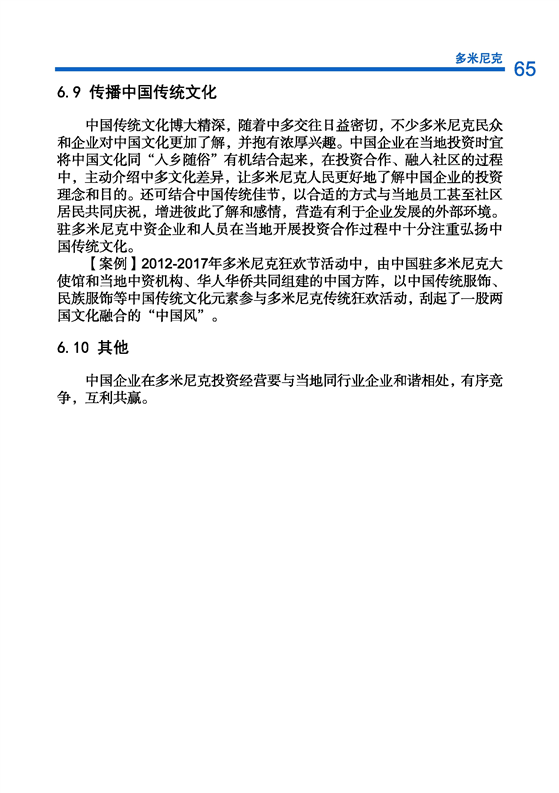 多米尼克 65

6.9 传播中国传统文化

中国传统文化博大精深，随着中多交往日益密切，不少多米尼克民众和企业对中国文化更加了解，并抱有浓厚兴趣。中国企业在当地投资时宜将中国文化同“入乡随俗”有机结合起来，在投资合作、融入社区的过程中，主动介绍中多文化差异，让多米尼克人民更好地了解中国企业的投资理念和目的。还可结合中国传统佳节，以合适的方式与当地员工甚至社区居民共同庆祝，增进彼此了解和感情，营造有利于企业发展的外部环境。驻多米尼克中资企业和人员在当地开展投资合作过程中十分注重弘扬中国传统文化。

【案例】2012-2017年多米尼克狂欢节活动中，由中国驻多米尼克大使馆和当地中资机构、华人华侨共同组建的中国方阵，以中国传统服饰、民族服饰等中国传统文化元素参与多米尼克传统狂欢活动，刮起了一股两国文化融合的“中国风”。

6.10 其他

中国企业在多米尼克投资经营要与当地同行业企业和谐相处，有序竞争，互利共赢。